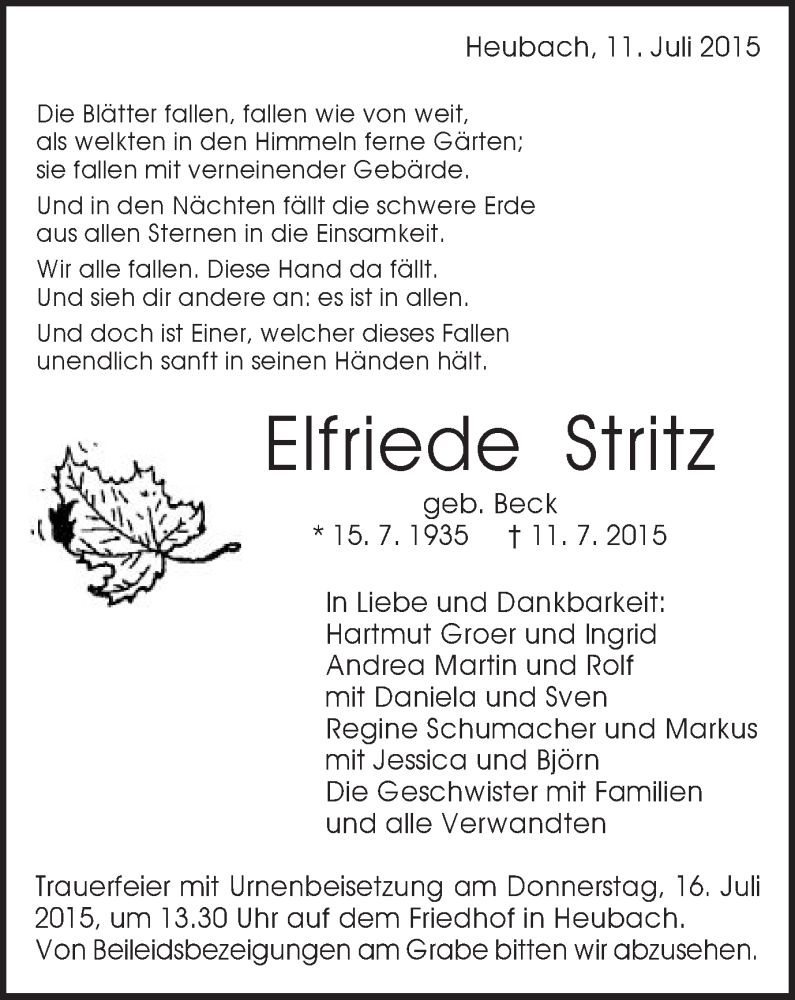 Heubach, 11. Juli 2015

Die Blätter fallen, fallen wie von weit, als welkten in den Himmeln ferne Gärten; sie fallen mit verneinender Gebärde.

Und in den Nächten fällt die schwere Erde aus allen Sternen in die Einsamkeit.

Wir alle fallen. Diese Hand da fällt. Und sieh dir andere an: es ist in allen.

Und doch ist Einer, welcher dieses Fallen unendlich sanft in seinen Händen hält.

Elfriede Stritz

geb. Beck
* 15. 7. 1935 † 11. 7. 2015

In Liebe und Dankbarkeit:
Hartmut Groer und Ingrid
Andrea Martin und Rolf
mit Daniela und Sven
Regine Schumacher und Markus
mit Jessica und Björn
Die Geschwister mit Familien
und alle Verwandten

Trauerfeier mit Urnenbeisetzung am Donnerstag, 16. Juli 2015, um 13.30 Uhr auf dem Friedhof in Heubach. Von Beileidsbezeigungen am Grabe bitten wir abzusehen.